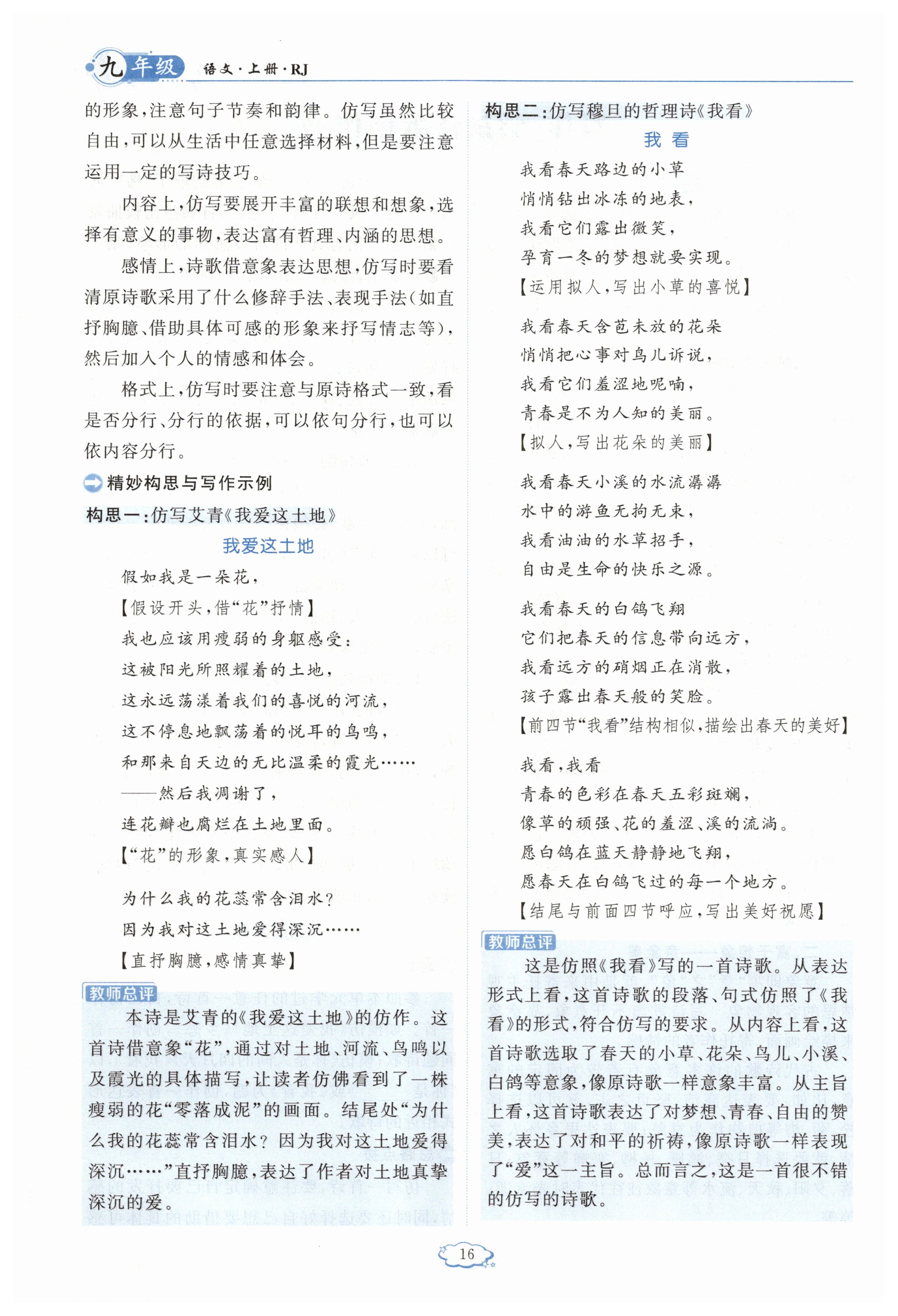 九年级 语文·上册·RJ

的形象，注意句子节奏和韵律。仿写虽然比较自由，可以从生活中任意选择材料，但是要注意运用一定的写诗技巧。

内容上，仿写要展开丰富的联想和想象，选择有意义的事物，表达富有哲理、内涵的思想。

感情上，诗歌借意象表达思想，仿写时要看清原诗歌采用了什么修辞手法、表现手法（如直抒胸臆、借助具体可感的形象来抒写情志等），然后加入个人的情感和体会。

格式上，仿写时要注意与原诗格式一致，看是否分行、分行的依据，可以依句分行，也可以依内容分行。

精妙构思与写作示例

构思一：仿写艾青《我爱这土地》

我爱这土地

假如我是一朵花，
【假设开头，借“花”抒情】
我也应该用瘦弱的身躯感受：
这被阳光所照耀着的土地，
这永远荡漾着我们的喜悦的河流，
这不停息地飘荡着的悦耳的鸟鸣，
和那来自天边的无比温柔的霞光……
——然后我凋谢了，
连花瓣也腐烂在土地里面。
【“花”的形象，真实感人】

为什么我的花蕊常含泪水？
因为我对这土地爱得深沉……
【直抒胸臆，感情真挚】

教师总评

本诗是艾青的《我爱这土地》的仿作。这首诗借意象“花”，通过对土地、河流、鸟鸣以及霞光的具体描写，让读者仿佛看到了一株瘦弱的花“零落成泥”的画面。结尾处“为什么我的花蕊常含泪水？因为我对这土地爱得深沉……”直抒胸臆，表达了作者对土地真挚深沉的爱。

构思二：仿写穆旦的哲理诗《我看》

我 看

我看春天路边的小草
悄悄钻出冰冻的地表，
我看它们露出微笑，
孕育一冬的梦想就要实现。
【运用拟人，写出小草的喜悦】

我看春天含苞未放的花朵
悄悄把心事对鸟儿诉说，
我看它们羞涩地呢喃，
青春是不为人知的美丽。
【拟人，写出花朵的美丽】

我看春天小溪的水流潺潺
水中的游鱼无拘无束，
我看油油的水草招手，
自由是生命的快乐之源。

我看春天的白鸽飞翔
它们把春天的信息带向远方，
我看远方的硝烟正在消散，
孩子露出春天般的笑脸。
【前四节“我看”结构相似，描绘出春天的美好】

我看，我看
青春的色彩在春天五彩斑斓，
像草的顽强、花的羞涩、溪的流淌。
愿白鸽在蓝天静静地飞翔，
愿春天在白鸽飞过的每一个地方。
【结尾与前面四节呼应，写出美好祝愿】

教师总评

这是仿照《我看》写的一首诗歌。从表达形式上看，这首诗歌的段落、句式仿照了《我看》的形式，符合仿写的要求。从内容上看，这首诗歌选取了春天的小草、花朵、鸟儿、小溪、白鸽等意象，像原诗歌一样意象丰富。从主旨上看，这首诗歌表达了对梦想、青春、自由的赞美，表达了对和平的祈祷，像原诗歌一样表现了“爱”这一主旨。总而言之，这是一首很不错的仿写的诗歌。

16